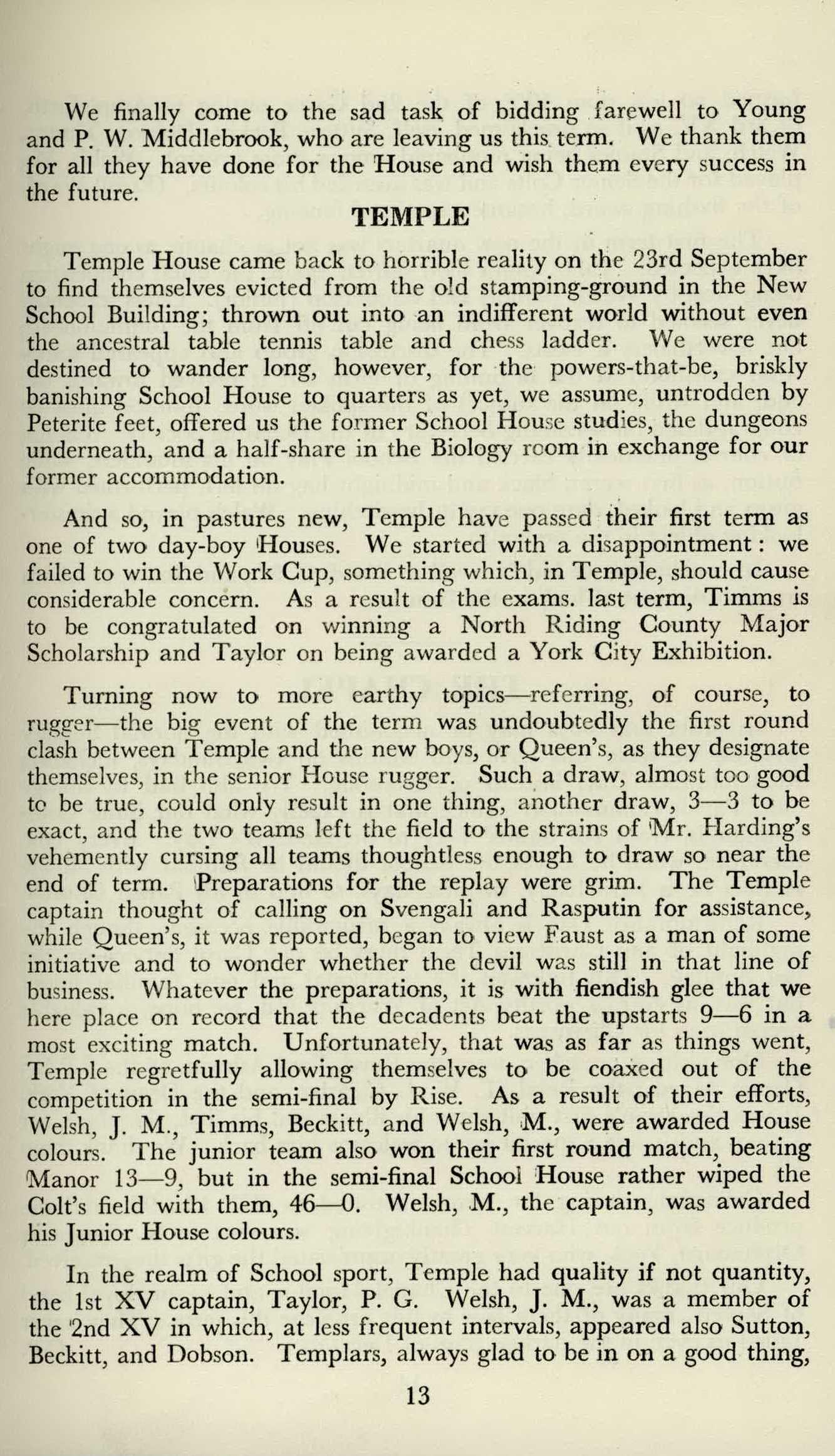 We finally come to the sad task of bidding farewell to Young and P. W. Middlebrook, who are leaving us this term. We thank them for all they have done for the House and wish them every success in the future.

TEMPLE

Temple House came back to horrible reality on the 23rd September to find themselves evicted from the old stamping-ground in the New School Building; thrown out into an indifferent world without even the ancestral table tennis table and chess ladder. We were not destined to wander long, however, for the powers-that-be, briskly banishing School House to quarters as yet, we assume, untrodden by Peterite feet, offered us the former School House studies, the dungeons underneath, and a half-share in the Biology room in exchange for our former accommodation.

And so, in pastures new, Temple have passed their first term as one of two day-boy Houses. We started with a disappointment: we failed to win the Work Cup, something which, in Temple, should cause considerable concern. As a result of the exams. last term, Timms is to be congratulated on winning a North Riding County Major Scholarship and Taylor on being awarded a York City Exhibition.

Turning now to more earthy topics—referring, of course, to rugger—the big event of the term was undoubtedly the first round clash between Temple and the new boys, or Queen's, as they designate themselves, in the senior House rugger. Such a draw, almost too good to be true, could only result in one thing, another draw, 3—3 to be exact, and the two teams left the field to the strains of Mr. Harding's vehemently cursing all teams thoughtless enough to draw so near the end of term. Preparations for the replay were grim. The Temple captain thought of calling on Svengali and Rasputin for assistance, while Queen's, it was reported, began to view Faust as a man of some initiative and to wonder whether the devil was still in that line of business. Whatever the preparations, it is with fiendish glee that we here place on record that the decadents beat the upstarts 9—6 in a most exciting match. Unfortunately, that was as far as things went, Temple regretfully allowing themselves to be coaxed out of the competition in the semi-final by Rise. As a result of their efforts, Welsh, J. M., Timms, Beckitt, and Welsh, M., were awarded House colours. The junior team also won their first round match, beating Manor 13—9, but in the semi-final School House rather wiped the Colt's field with them, 46—0. Welsh, M., the captain, was awarded his Junior House colours.

In the realm of School sport, Temple had quality if not quantity, the 1st XV captain, Taylor, P. G. Welsh, J. M., was a member of the 2nd XV in which, at less frequent intervals, appeared also Sutton, Beckitt, and Dobson. Templars, always glad to be in on a good thing,

13